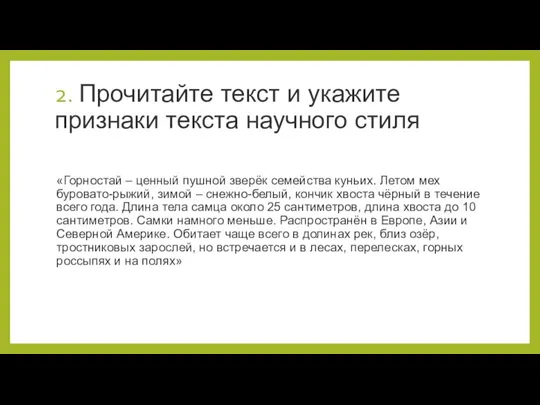 2. Прочитайте текст и укажите признаки текста научного стиля

«Горностай – ценный пушной зверёк семейства куньих. Летом мех буровато-рыжий, зимой – снежно-белый, кончик хвоста чёрный в течение всего года. Длина тела самца около 25 сантиметров, длина хвоста до 10 сантиметров. Самки намного меньше. Распространён в Европе, Азии и Северной Америке. Обитает чаще всего в долинах рек, близ озёр, тростниковых зарослей, но встречается и в лесах, перелесках, горных россыпях и на полях»